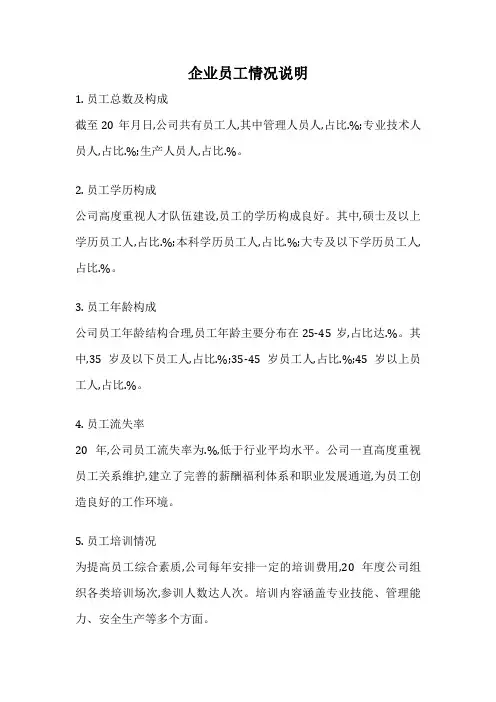 企业员工情况说明

1. 员工总数及构成

截至 20 年月日,公司共有员工人,其中管理人员人,占比.%;专业技术人员人,占比.%;生产人员人,占比.%。

2. 员工学历构成

公司高度重视人才队伍建设,员工的学历构成良好。其中,硕士及以上学历员工人,占比.%;本科学历员工人,占比.%;大专及以下学历员工人,占比.%。

3. 员工年龄构成

公司员工年龄结构合理,员工年龄主要分布在 25-45 岁,占比达.%。其中,35 岁及以下员工人,占比.%;35-45 岁员工人,占比.%;45 岁以上员工人,占比.%。

4. 员工流失率

20 年,公司员工流失率为.%,低于行业平均水平。公司一直高度重视员工关系维护,建立了完善的薪酬福利体系和职业发展通道,为员工创造良好的工作环境。

5. 员工培训情况

为提高员工综合素质,公司每年安排一定的培训费用,20 年度公司组织各类培训场次,参训人数达人次。培训内容涵盖专业技能、管理能力、安全生产等多个方面。